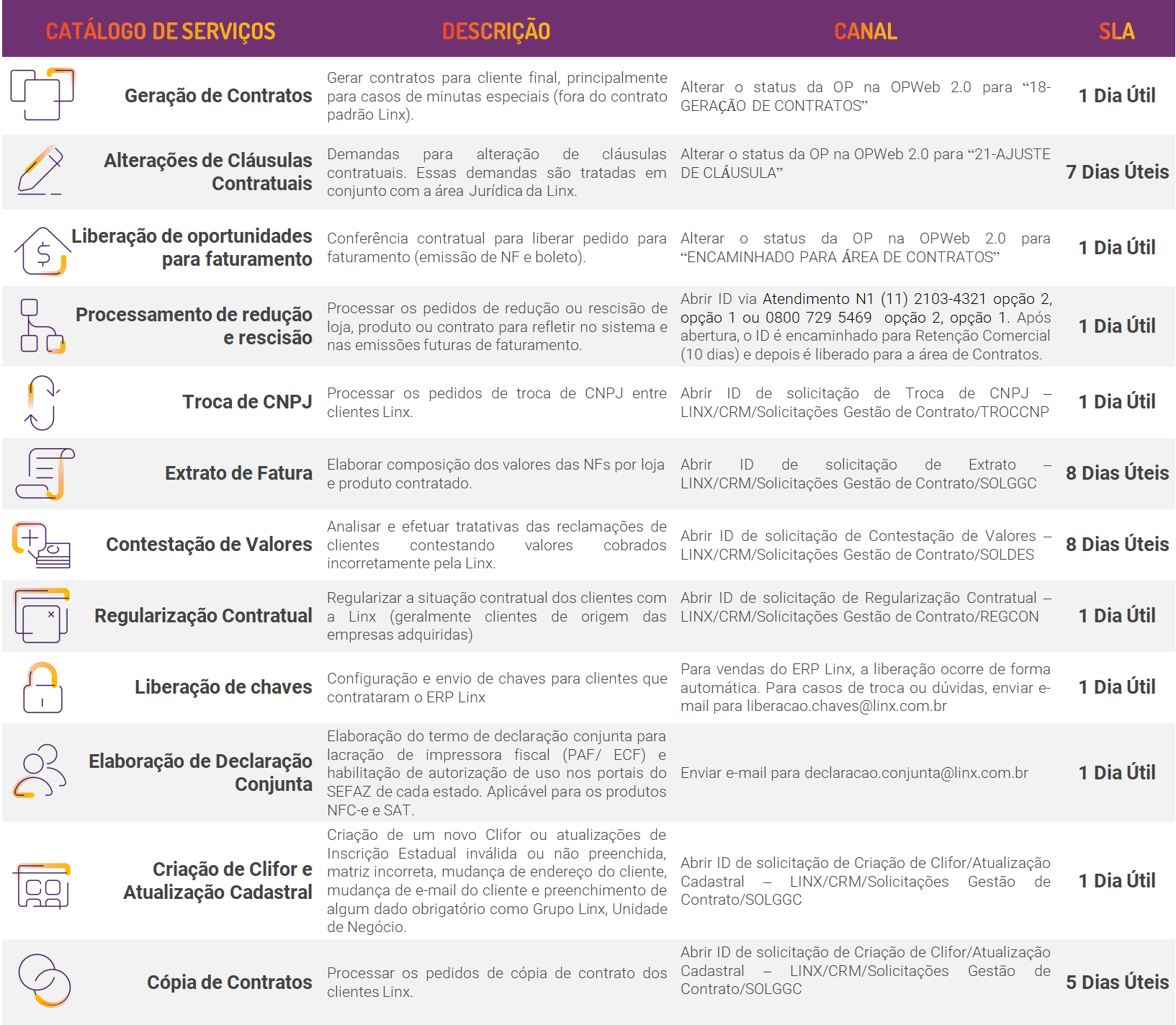 | CATÁLOGO DE SERVIÇOS | DESCRIÇÃO | CANAL | SLA |
|---|---|---|---|
| Geração de Contratos | Gerar contratos para cliente final, principalmente para casos de minutas especiais (fora do contrato padrão Linx). | Alterar o status da OP na OPWeb 2.0 para “18-GERAÇÃO DE CONTRATOS” | 1 Dia Útil |
| Alterações de Cláusulas Contratuais | Demandas para alteração de cláusulas contratuais. Essas demandas são tratadas em conjunto com a área Jurídica da Linx. | Alterar o status da OP na OPWeb 2.0 para “21-AJUSTE DE CLÁUSULA” | 7 Dias Úteis |
| Liberação de oportunidades para faturamento | Conferência contratual para liberar pedido para faturamento (emissão de NF e boleto). | Alterar o status da OP na OPWeb 2.0 para “ENCAMINHADO PARA ÁREA DE CONTRATOS” | 1 Dia Útil |
| Processamento de redução e rescisão | Processar os pedidos de redução ou rescisão de loja, produto ou contrato para refletir no sistema e nas emissões futuras de faturamento. | Abrir ID via Atendimento N1 (11) 2103-4321 opção 2, opção 1 ou 0800 729 5469 opção 2, opção 1. Após abertura, o ID é encaminhado para Retenção Comercial (10 dias) e depois é liberado para a área de Contratos. | 1 Dia Útil |
| Troca de CNPJ | Processar os pedidos de troca de CNPJ entre clientes Linx. | Abrir ID de solicitação de Troca de CNPJ – LINX/CRM/Solicitações Gestão de Contrato/TROCCNP | 1 Dia Útil |
| Extrato de Fatura | Elaborar composição dos valores das NFs por loja e produto contratado. | Abrir ID de solicitação de Extrato – LINX/CRM/Solicitações Gestão de Contrato/SOLGGC | 8 Dias Úteis |
| Contestação de Valores | Analisar e efetuar tratativas das reclamações de clientes contestando valores cobrados incorretamente pela Linx. | Abrir ID de solicitação de Contestação de Valores – LINX/CRM/Solicitações Gestão de Contrato/SOLDES | 8 Dias Úteis |
| Regularização Contratual | Regularizar a situação contratual dos clientes com a Linx (geralmente clientes de origem das empresas adquiridas) | Abrir ID de solicitação de Regularização Contratual – LINX/CRM/Solicitações Gestão de Contrato/REGCON | 1 Dia Útil |
| Liberação de chaves | Configuração e envio de chaves para clientes que contrataram o ERP Linx | Para vendas do ERP Linx, a liberação ocorre de forma automática. Para casos de troca ou dúvidas, enviar e-mail para liberacao.chaves@linx.com.br | 1 Dia Útil |
| Elaboração de Declaração Conjunta | Elaboração do termo de declaração conjunta para lacração de impressora fiscal (PAF/ ECF) e habilitação de autorização de uso nos portais do SEFAZ de cada estado. Aplicável para os produtos NFC-e e SAT. | Enviar e-mail para declaracao.conjunta@linx.com.br | 1 Dia Útil |
| Criação de Clifor e Atualização Cadastral | Criação de um novo Clifor ou atualizações de Inscrição Estadual inválida ou não preenchida, matriz incorreta, mudança de endereço do cliente, mudança de e-mail do cliente e preenchimento de algum dado obrigatório como Grupo Linx, Unidade de Negócio. | Abrir ID de solicitação de Criação de Clifor/Atualização Cadastral – LINX/CRM/Solicitações Gestão de Contrato/SOLGGC | 1 Dia Útil |
| Cópia de Contratos | Processar os pedidos de cópia de contrato dos clientes Linx. | Abrir ID de solicitação de Criação de Clifor/Atualização Cadastral – LINX/CRM/Solicitações Gestão de Contrato/SOLGGC | 5 Dias Úteis |